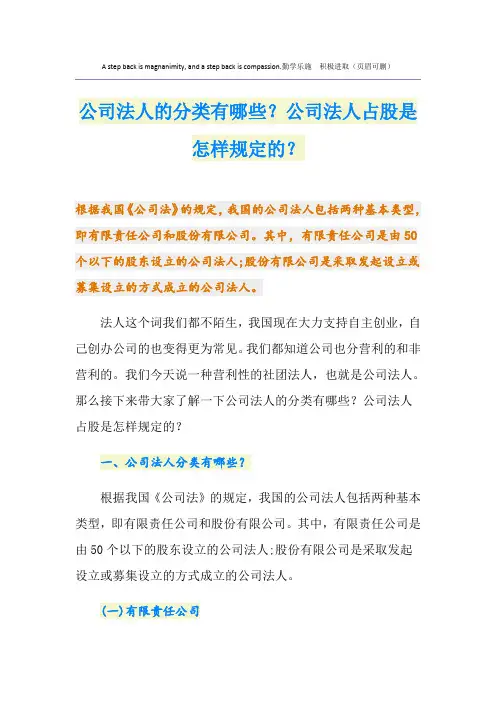 A step back is magnanimity, and a step back is compassion.勤学乐施　积极进取（页眉可删）

公司法人的分类有哪些？公司法人占股是怎样规定的？

根据我国《公司法》的规定，我国的公司法人包括两种基本类型，即有限责任公司和股份有限公司。其中，有限责任公司是由50个以下的股东设立的公司法人;股份有限公司是采取发起设立或募集设立的方式成立的公司法人。

法人这个词我们都不陌生，我国现在大力支持自主创业，自己创办公司的也变得更为常见。我们都知道公司也分营利的和非营利的。我们今天说一种营利性的社团法人，也就是公司法人。那么接下来带大家了解一下公司法人的分类有哪些？公司法人占股是怎样规定的？

一、公司法人分类有哪些？

根据我国《公司法》的规定，我国的公司法人包括两种基本类型，即有限责任公司和股份有限公司。其中，有限责任公司是由50个以下的股东设立的公司法人;股份有限公司是采取发起设立或募集设立的方式成立的公司法人。

(一)有限责任公司